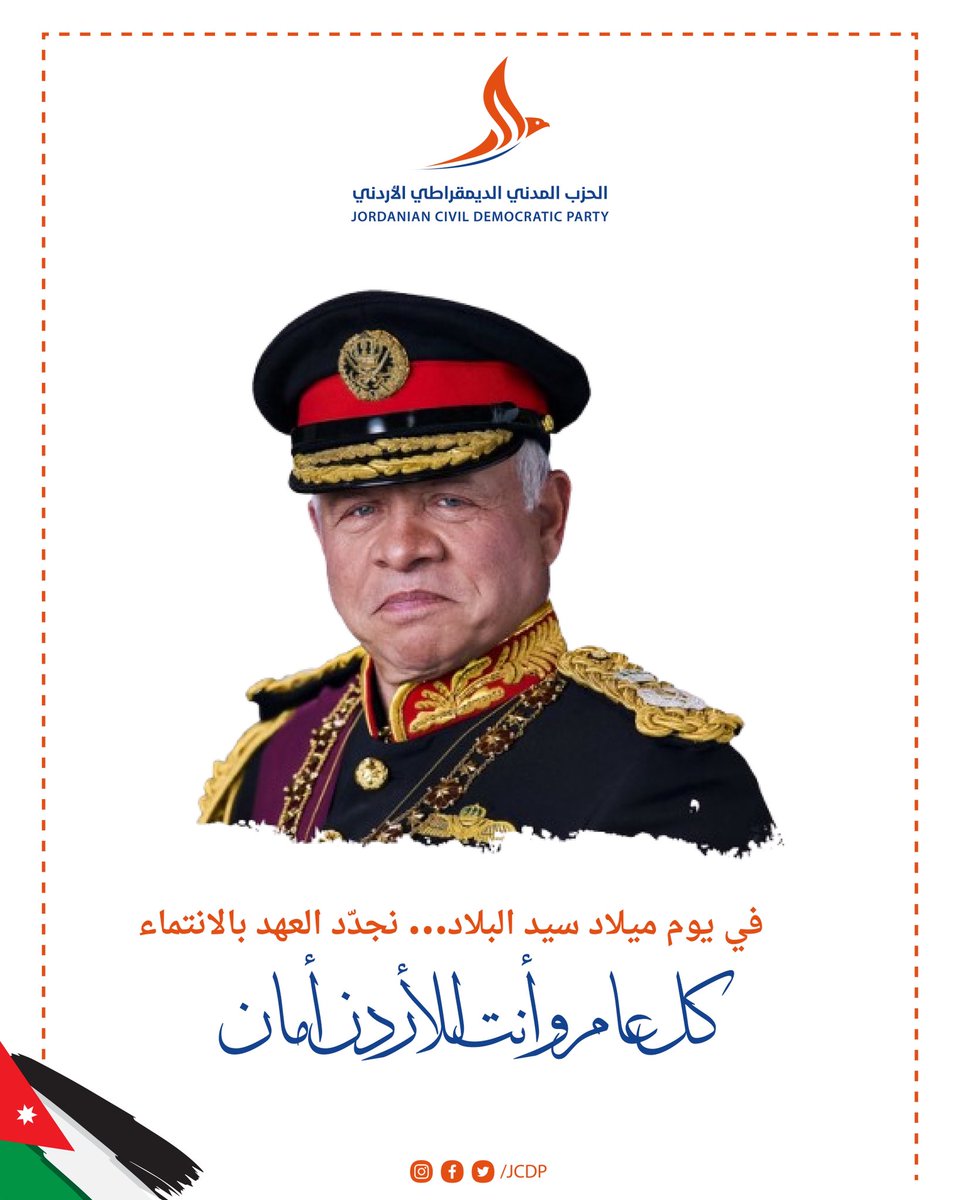 الحزب المدني الديمقراطي الأردني
JORDANIAN CIVIL DEMOCRATIC PARTY

في يوم ميلاد سيد البلاد... نجدّد العهد بالانتماء

كل عام وأنت للأردن أمان

/JCDP